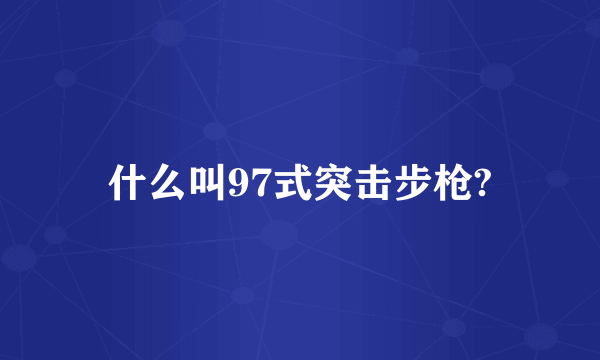 什么叫97式突击步枪?